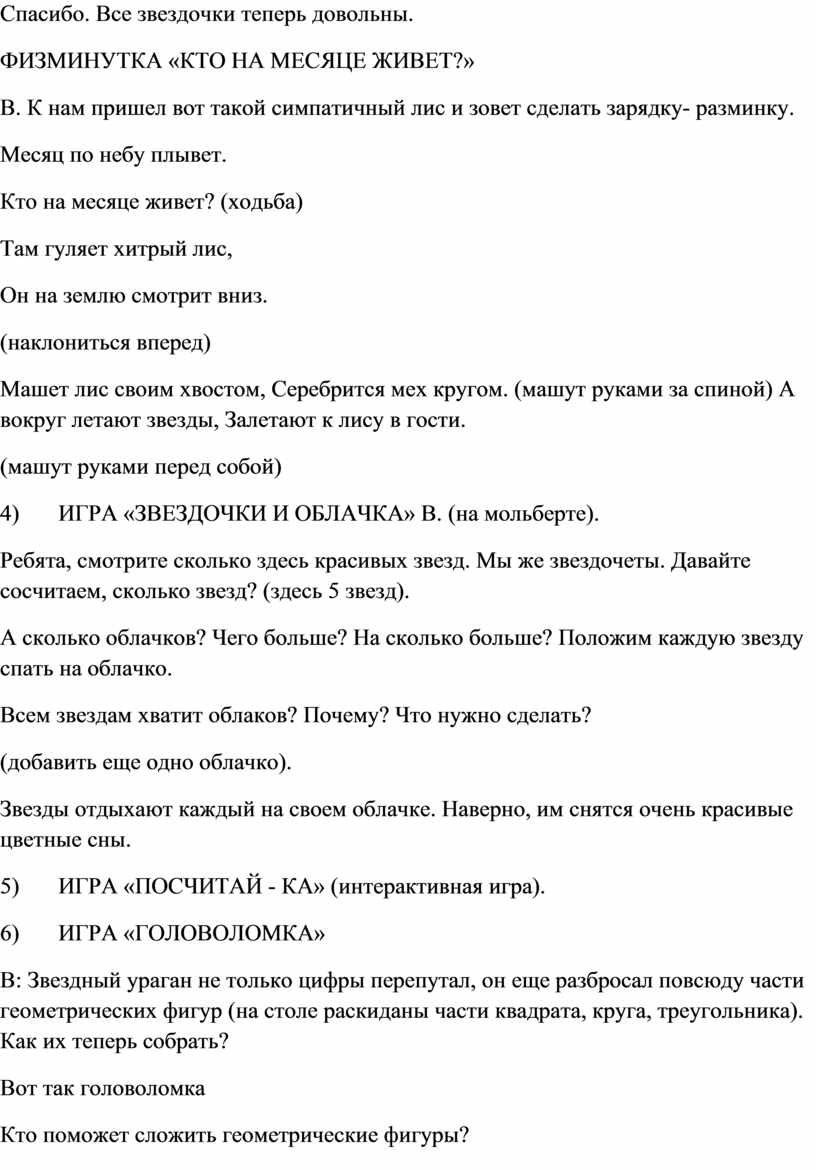 Спасибо. Все звездочки теперь довольны.

ФИЗМИНУТКА «КТО НА МЕСЯЦЕ ЖИВЕТ?»

В. К нам пришел вот такой симпатичный лис и зовет сделать зарядку- разминку.

Месяц по небу плывет.

Кто на месяце живет? (ходьба)

Там гуляет хитрый лис,

Он на землю смотрит вниз.

(наклониться вперед)

Машет лис своим хвостом, Серебрится мех кругом. (машут руками за спиной) А вокруг летают звезды, Залетают к лису в гости.

(машут руками перед собой)

4) ИГРА «ЗВЕЗДОЧКИ И ОБЛАЧКА» В. (на мольберте).

Ребята, смотрите сколько здесь красивых звезд. Мы же звездочеты. Давайте сосчитаем, сколько звезд? (здесь 5 звезд).

А сколько облачков? Чего больше? На сколько больше? Положим каждую звезду спать на облачко.

Всем звездам хватит облаков? Почему? Что нужно сделать?

(добавить еще одно облачко).

Звезды отдыхают каждый на своем облачке. Наверно, им снятся очень красивые цветные сны.

5) ИГРА «ПОСЧИТАЙ - КА» (интерактивная игра).

6) ИГРА «ГОЛОВОЛОМКА»

В: Звездный ураган не только цифры перепутал, он еще разбросал повсюду части геометрических фигур (на столе раскиданы части квадрата, круга, треугольника). Как их теперь собрать?

Вот так головоломка

Кто поможет сложить геометрические фигуры?